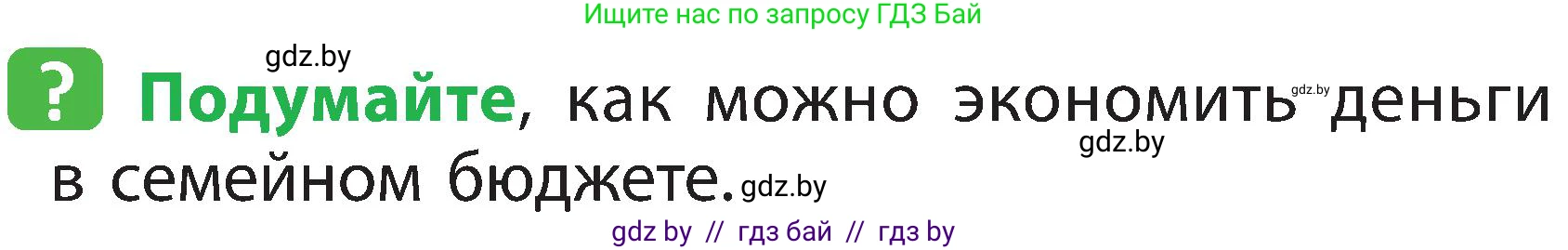 Ищите нас по запросу ГДЗ Бай

gdz.by

?

Подумайте, как можно экономить gdz.by деньги gdz.by в семейном бюджете. gdz.by

gdz by // гдз бай // гдз by